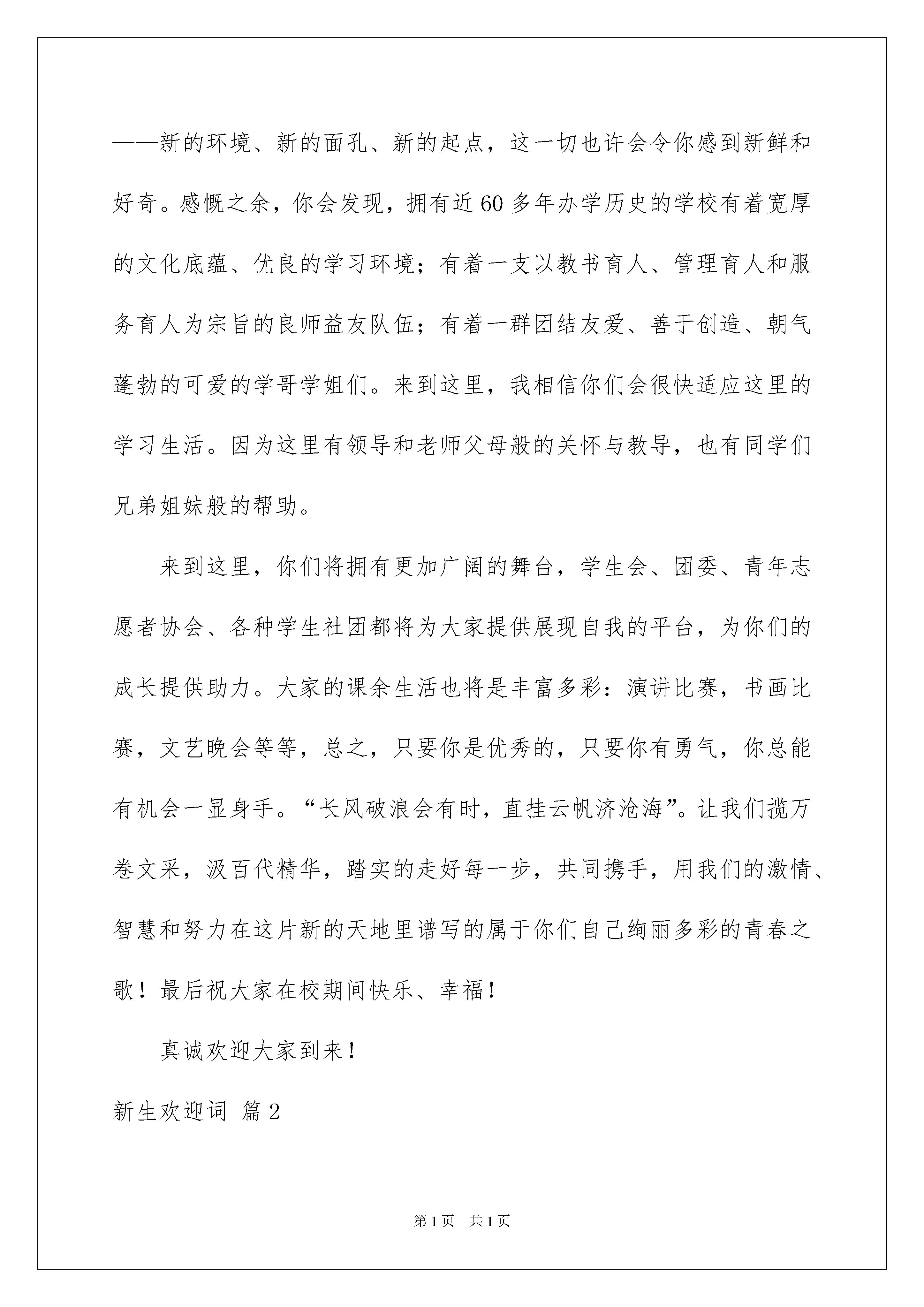 ——新的环境、新的面孔、新的起点，这一切也许会令你感到新鲜和好奇。感慨之余，你会发现，拥有近60多年办学历史的学校有着宽厚的文化底蕴、优良的学习环境；有着一支以教书育人、管理育人和服务育人为宗旨的良师益友队伍；有着一群团结友爱、善于创造、朝气蓬勃的可爱的学哥学姐们。来到这里，我相信你们会很快适应这里的学习生活。因为这里有领导和老师父母般的关怀与教导，也有同学们兄弟姐妹般的帮助。

来到这里，你们将拥有更加广阔的舞台，学生会、团委、青年志愿者协会、各种学生社团都将为大家提供展现自我的平台，为你们的成长提供助力。大家的课余生活也将是丰富多彩：演讲比赛，书画比赛，文艺晚会等等，总之，只要你是优秀的，只要你有勇气，你总能有机会一显身手。“长风破浪会有时，直挂云帆济沧海”。让我们揽万卷文采，汲百代精华，踏实的走好每一步，共同携手，用我们的激情、智慧和努力在这片新的天地里谱写的属于你们自己绚丽多彩的青春之歌！最后祝大家在校期间快乐、幸福！

真诚欢迎大家到来！

新生欢迎词 篇2

第1页 共1页